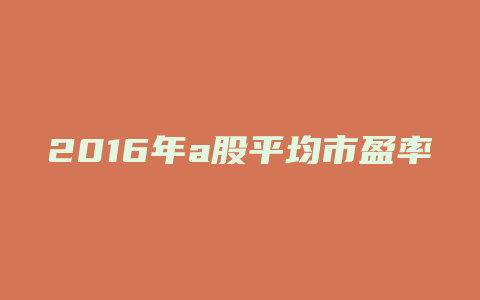 2016年a股平均市盈率